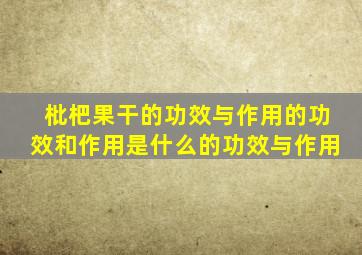 枇杷果干的功效与作用的功效和作用是什么的功效与作用